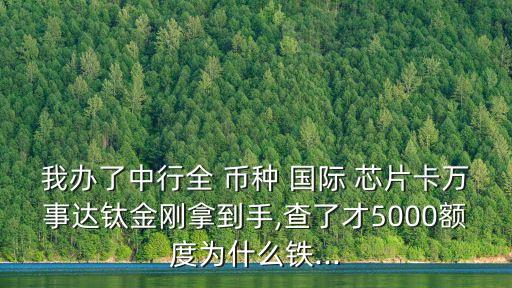 我办了中行全 币种 国际 芯片卡万事达钛金刚拿到手,查了才5000额度为什么铁...